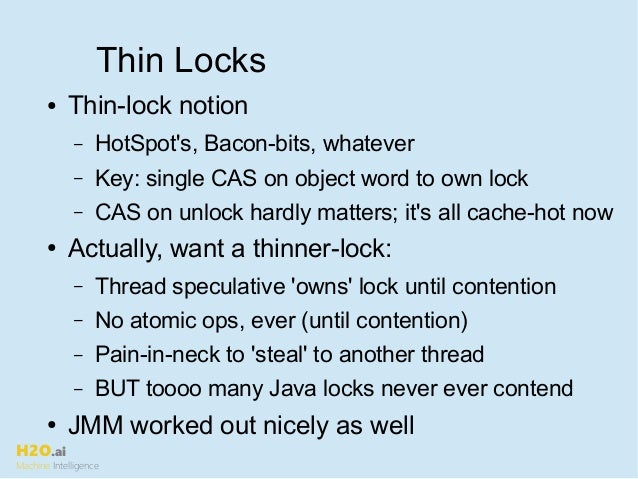 Thin Locks

• Thin-lock notion
- HotSpot's, Bacon-bits, whatever
- Key: single CAS on object word to own lock
- CAS on unlock hardly matters; it's all cache-hot now
• Actually, want a thinner-lock:
- Thread speculative 'owns' lock until contention
- No atomic ops, ever (until contention)
- Pain-in-neck to 'steal' to another thread
- BUT toooo many Java locks never ever contend
• JMM worked out nicely as well

H2O.ai
Machine Intelligence